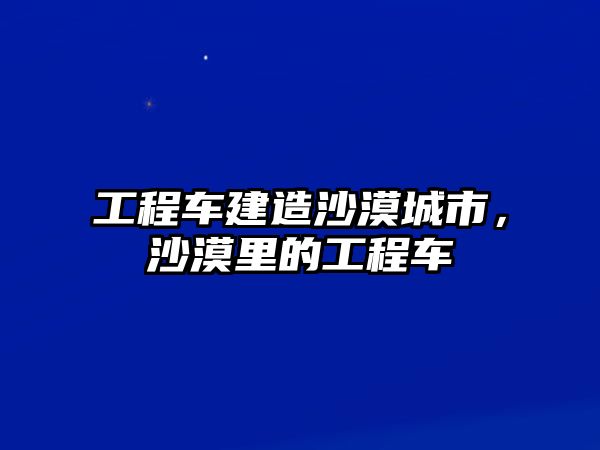 工程车建造沙漠城市，沙漠里的工程车